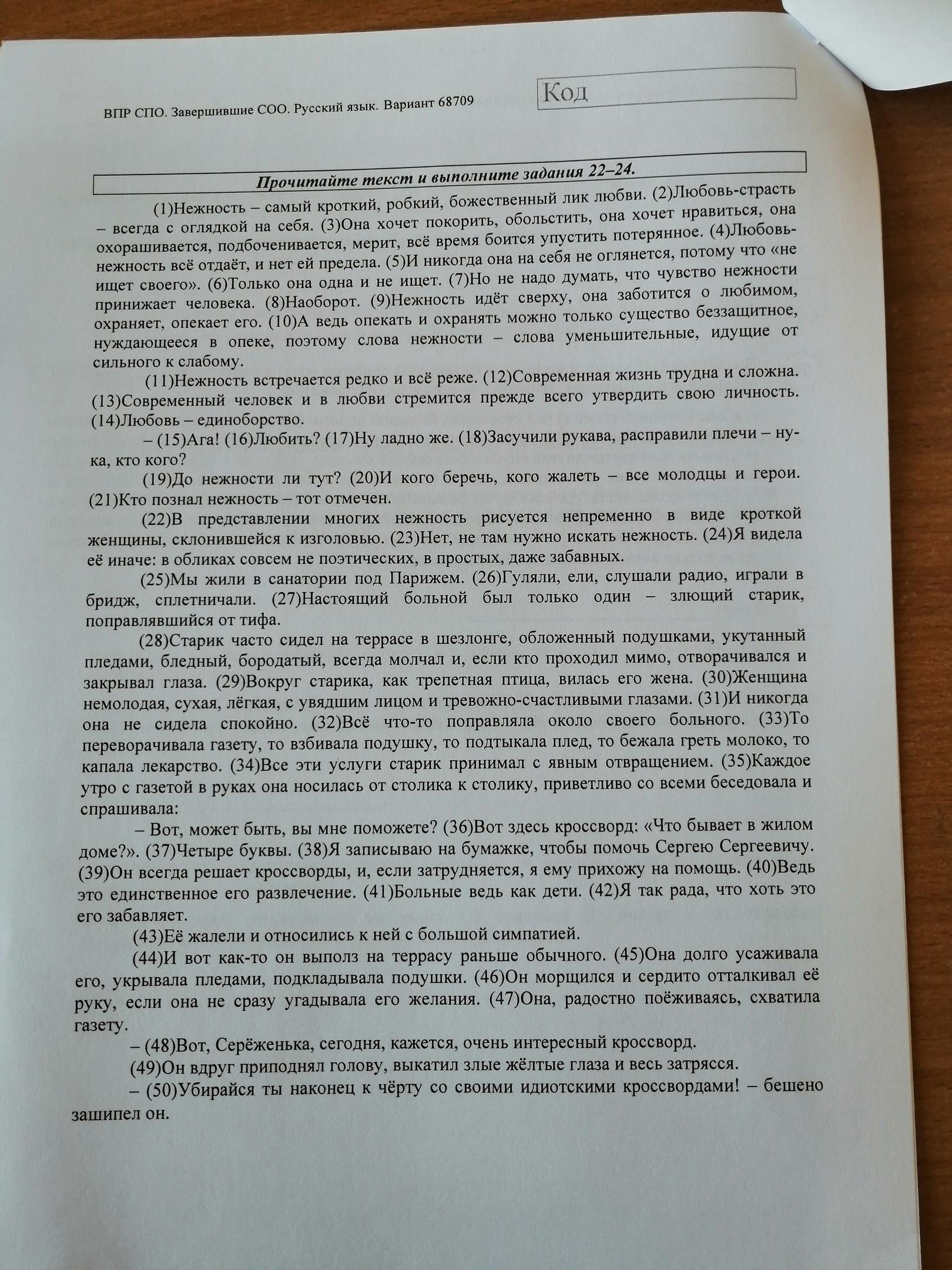 ВПР СПО. Завершившие СОО. Русский язык. Вариант 68709

Код

Прочитайте текст и выполните задания 22–24.

(1)Нежность – самый кроткий, робкий, божественный лик любви. (2)Любовь-страсть – всегда с оглядкой на себя. (3)Она хочет покорить, обольстить, она хочет нравиться, она охорашивается, подбоченивается, мерит, всё время боится упустить потерянное. (4)Любовь-нежность всё отдаёт, и нет ей предела. (5)И никогда она на себя не оглянется, потому что «не ищет своего». (6)Только она одна и не ищет. (7)Но не надо думать, что чувство нежности принижает человека. (8)Наоборот. (9)Нежность идёт сверху, она заботится о любимом, охраняет, опекает его. (10)А ведь опекать и охранять можно только существо беззащитное, нуждающееся в опеке, поэтому слова нежности – слова уменьшительные, идущие от сильного к слабому.

(11)Нежность встречается редко и всё реже. (12)Современная жизнь трудна и сложна. (13)Современный человек и в любви стремится прежде всего утвердить свою личность. (14)Любовь – единоборство.

– (15)Ага! (16)Любить? (17)Ну ладно же. (18)Засучили рукава, расправили плечи – ну-ка, кто кого?

(19)До нежности ли тут? (20)И кого беречь, кого жалеть – все молодцы и герои. (21)Кто познал нежность – тот отмечен.

(22)В представлении многих нежность рисуется непременно в виде кроткой женщины, склонившейся к изголовью. (23)Нет, не там нужно искать нежность. (24)Я видела её иначе: в обликах совсем не поэтических, в простых, даже забавных.

(25)Мы жили в санатории под Парижем. (26)Гуляли, ели, слушали радио, играли в бридж, сплетничали. (27)Настоящий больной был только один – злющий старик, поправлявшийся от тифа.

(28)Старик часто сидел на террасе в шезлонге, обложенный подушками, укутанный пледами, бледный, бородатый, всегда молчал и, если кто проходил мимо, отворачивался и закрывал глаза. (29)Вокруг старика, как трепетная птица, вилась его жена. (30)Женщина немолодая, сухая, лёгкая, с увядшим лицом и тревожно-счастливыми глазами. (31)И никогда она не сидела спокойно. (32)Всё что-то поправляла около своего больного. (33)То переворачивала газету, то взбивала подушку, то подтыкала плед, то бежала греть молоко, то капала лекарство. (34)Все эти услуги старик принимал с явным отвращением. (35)Каждое утро с газетой в руках она носилась от столика к столику, приветливо со всеми беседовала и спрашивала:

– Вот, может быть, вы мне поможете? (36)Вот здесь кроссворд: «Что бывает в жилом доме?». (37)Четыре буквы. (38)Я записываю на бумажке, чтобы помочь Сергею Сергеевичу. (39)Он всегда решает кроссворды, и, если затрудняется, я ему прихожу на помощь. (40)Ведь это единственное его развлечение. (41)Больные ведь как дети. (42)Я так рада, что хоть это его забавляет.

(43)Её жалели и относились к ней с большой симпатией.

(44)И вот как-то он выполз на террасу раньше обычного. (45)Она долго усаживала его, укрывала пледами, подкладывала подушки. (46)Он морщился и сердито отталкивал её руку, если она не сразу угадывала его желания. (47)Она, радостно поёживаясь, схватила газету.

– (48)Вот, Серёженька, сегодня, кажется, очень интересный кроссворд.

(49)Он вдруг приподнял голову, выкатил злые жёлтые глаза и весь затрясся.

– (50)Убирайся ты наконец к чёрту со своими идиотскими кроссвордами! – бешено зашипел он.